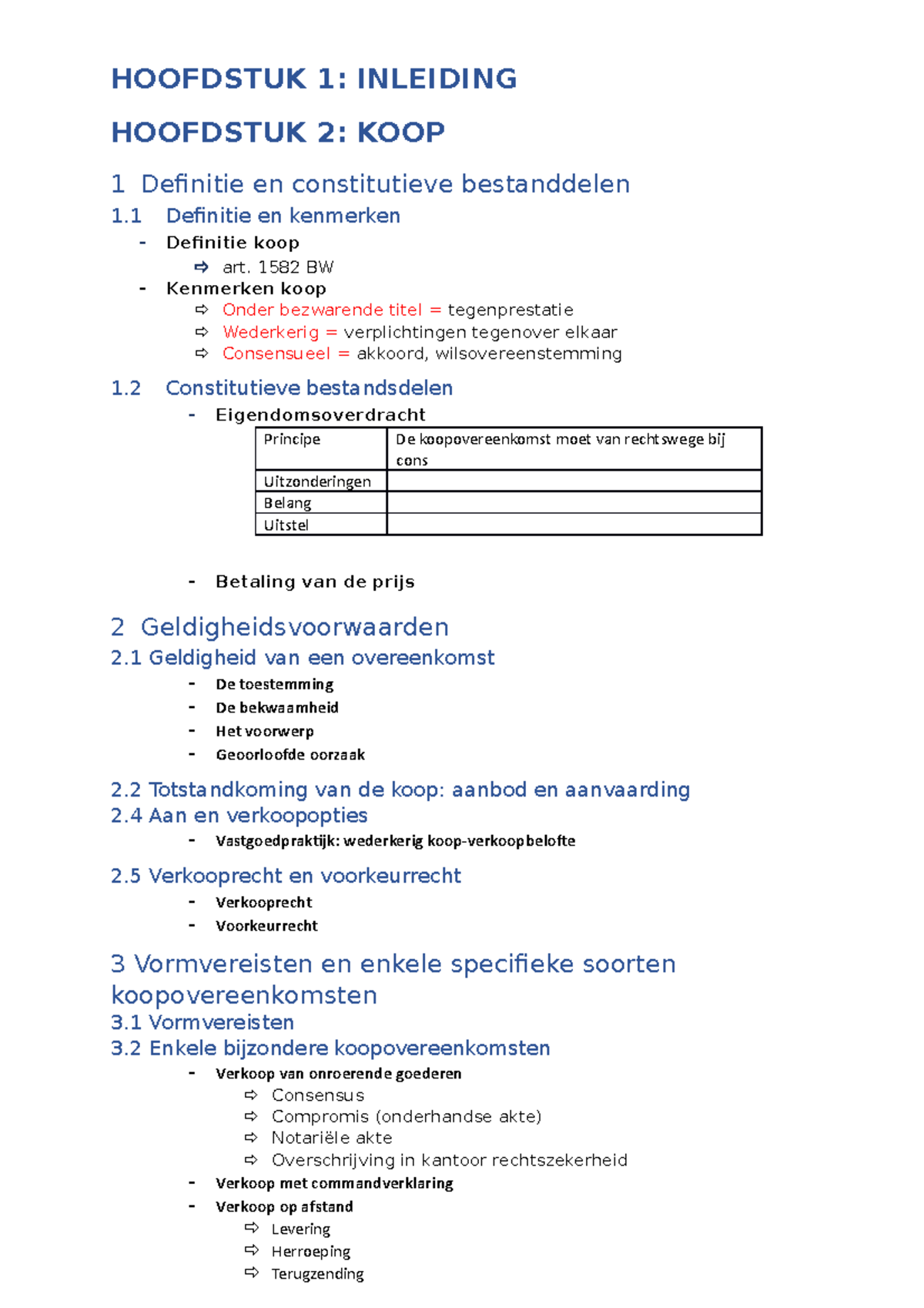 HOOFDSTUK 1: INLEIDING

HOOFDSTUK 2: KOOP

1 Definitie en constitutieve bestanddelen

1.1 Definitie en kenmerken

- Definitie koop
  ⇨ art. 1582 BW
- Kenmerken koop
  ⇨ Onder bezwarende titel = tegenprestatie
  ⇨ Wederkerig = verplichtingen tegenover elkaar
  ⇨ Consensueel = akkoord, wilsovereenstemming

1.2 Constitutieve bestandsdelen

- Eigendomsoverdracht

| Principe | De koopovereenkomst moet van rechtswege bij cons |
|---|---|
| Uitzonderingen | |
| Belang | |
| Uitstel | |

- Betaling van de prijs

2 Geldigheidsvoorwaarden

2.1 Geldigheid van een overeenkomst

- De toestemming
- De bekwaamheid
- Het voorwerp
- Geoorloofde oorzaak

2.2 Totstandkoming van de koop: aanbod en aanvaarding

2.4 Aan en verkoopopties

- Vastgoedpraktijk: wederkerig koop-verkoopbelofte

2.5 Verkooprecht en voorkeurrecht

- Verkooprecht
- Voorkeurrecht

3 Vormvereisten en enkele specifieke soorten koopovereenkomsten

3.1 Vormvereisten

3.2 Enkele bijzondere koopovereenkomsten

- Verkoop van onroerende goederen
  ⇨ Consensus
  ⇨ Compromis (onderhandse akte)
  ⇨ Notariële akte
  ⇨ Overschrijving in kantoor rechtszekerheid
- Verkoop met commandverklaring
- Verkoop op afstand
  ⇨ Levering
  ⇨ Herroeping
  ⇨ Terugzending